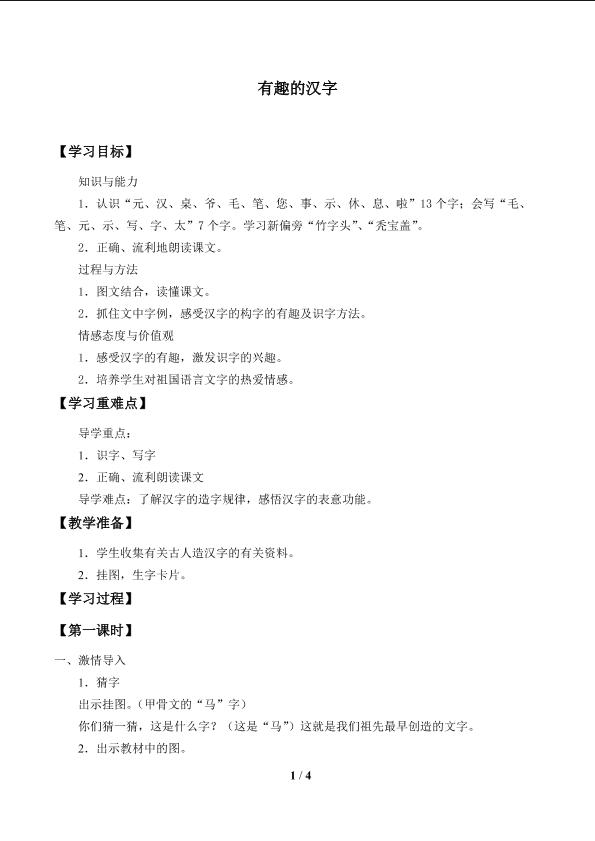 有趣的汉字

【学习目标】

知识与能力

1．认识“元、汉、桌、爷、毛、笔、您、事、示、休、息、啦”13个字；会写“毛、笔、元、示、写、字、太”7个字。学习新偏旁“竹字头”、“秃宝盖”。

2．正确、流利地朗读课文。

过程与方法

1．图文结合，读懂课文。

2．抓住文中字例，感受汉字的构字的有趣及识字方法。

情感态度与价值观

1．感受汉字的有趣，激发识字的兴趣。

2．培养学生对祖国语言文字的热爱情感。

【学习重难点】

导学重点：

1．识字、写字

2．正确、流利朗读课文

导学难点：了解汉字的造字规律，感悟汉字的表意功能。

【教学准备】

1．学生收集有关古人造汉字的有关资料。

2．挂图，生字卡片。

【学习过程】

【第一课时】

一、激情导入

1．猜字

出示挂图。（甲骨文的“马”字）

你们猜一猜，这是什么字？（这是“马”）这就是我们祖先最早创造的文字。

2．出示教材中的图。

1 / 4